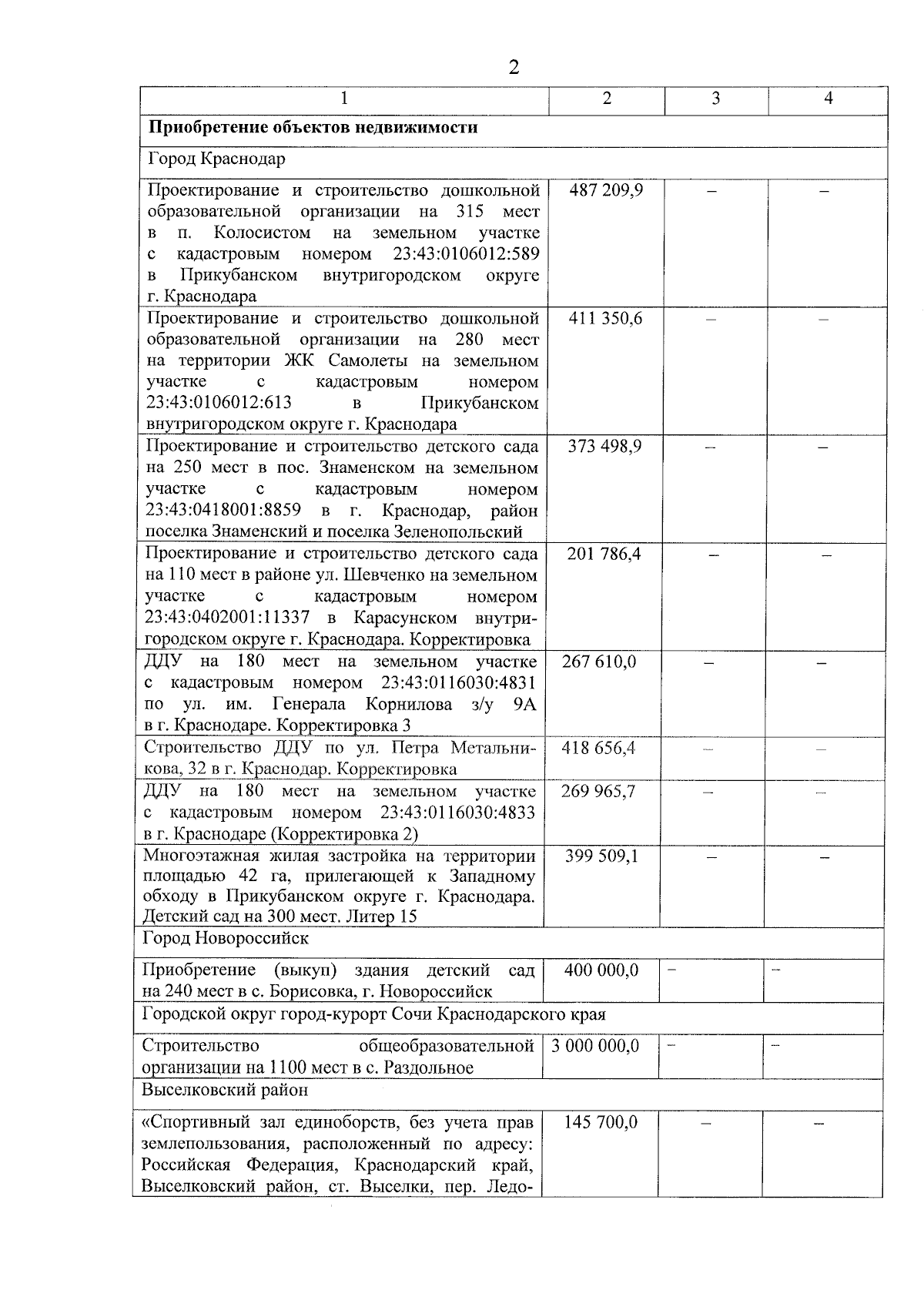 2

| 1 | 2 | 3 | 4 |
|---|---|---|---|
| **Приобретение объектов недвижимости** | | | |
| Город Краснодар | | | |
| Проектирование и строительство дошкольной образовательной организации на 315 мест в п. Колосистом на земельном участке с кадастровым номером 23:43:0106012:589 в Прикубанском внутригородском округе г. Краснодара | 487 209,9 | – | – |
| Проектирование и строительство дошкольной образовательной организации на 280 мест на территории ЖК Самолеты на земельном участке с кадастровым номером 23:43:0106012:613 в Прикубанском внутригородском округе г. Краснодара | 411 350,6 | – | – |
| Проектирование и строительство детского сада на 250 мест в пос. Знаменском на земельном участке с кадастровым номером 23:43:0418001:8859 в г. Краснодар, район поселка Знаменский и поселка Зеленопольский | 373 498,9 | – | – |
| Проектирование и строительство детского сада на 110 мест в районе ул. Шевченко на земельном участке с кадастровым номером 23:43:0402001:11337 в Карасунском внутригородском округе г. Краснодара. Корректировка | 201 786,4 | – | – |
| ДДУ на 180 мест на земельном участке с кадастровым номером 23:43:0116030:4831 по ул. им. Генерала Корнилова з/у 9А в г. Краснодаре. Корректировка 3 | 267 610,0 | – | – |
| Строительство ДДУ по ул. Петра Метальникова, 32 в г. Краснодар. Корректировка | 418 656,4 | – | – |
| ДДУ на 180 мест на земельном участке с кадастровым номером 23:43:0116030:4833 в г. Краснодаре (Корректировка 2) | 269 965,7 | – | – |
| Многоэтажная жилая застройка на территории площадью 42 га, прилегающей к Западному обходу в Прикубанском округе г. Краснодара. Детский сад на 300 мест. Литер 15 | 399 509,1 | – | – |
| Город Новороссийск | | | |
| Приобретение (выкуп) здания детский сад на 240 мест в с. Борисовка, г. Новороссийск | 400 000,0 | – | – |
| Городской округ город-курорт Сочи Краснодарского края | | | |
| Строительство общеобразовательной организации на 1100 мест в с. Раздольное | 3 000 000,0 | – | – |
| Выселковский район | | | |
| «Спортивный зал единоборств, без учета прав землепользования, расположенный по адресу: Российская Федерация, Краснодарский край, Выселковский район, ст. Выселки, пер. Ледо- | 145 700,0 | – | – |